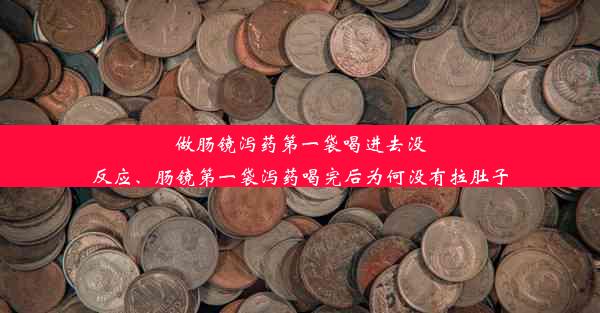 做肠镜泻药第一袋喝进去没反应、肠镜第一袋泻药喝完后为何没有拉肚子